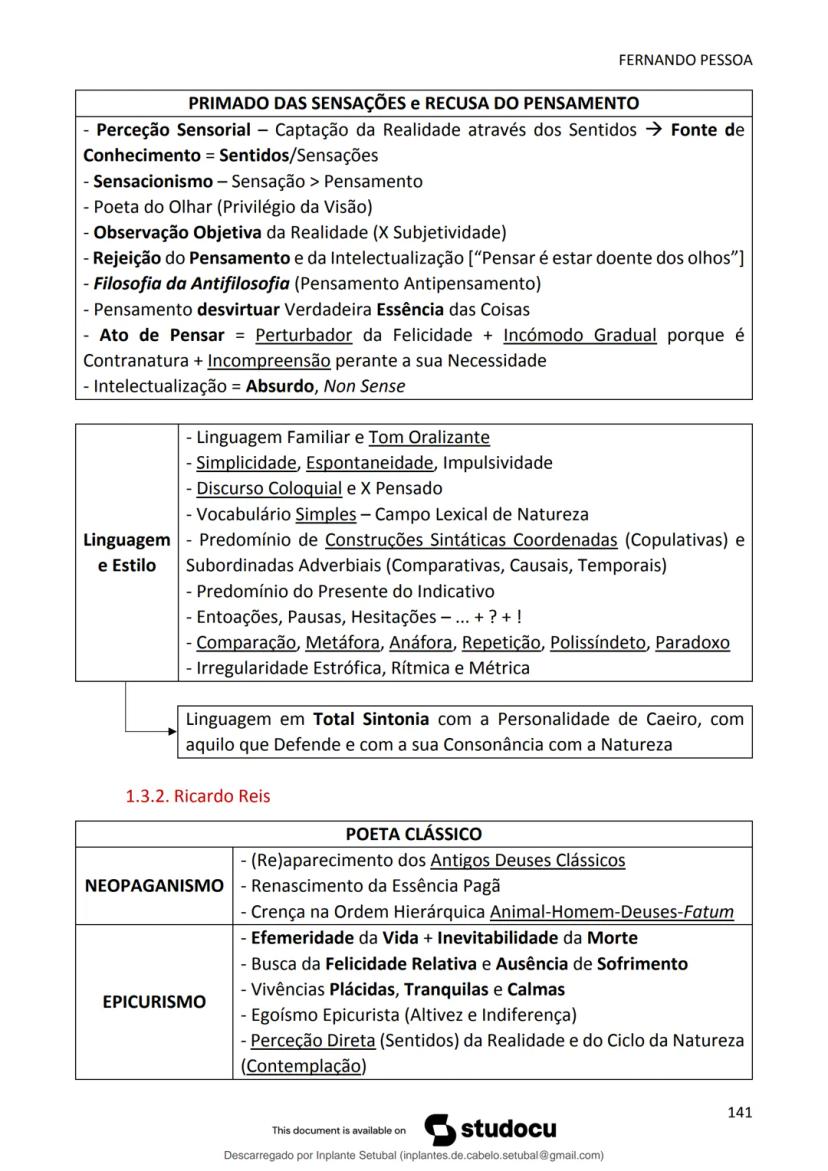 FERNANDO PESSOA

| PRIMADO DAS SENSAÇÕES e RECUSA DO PENSAMENTO |
|---|
| - Perceção Sensorial – Captação da Realidade através dos Sentidos → Fonte de Conhecimento = Sentidos/Sensações<br>- Sensacionismo – Sensação > Pensamento<br>- Poeta do Olhar (Privilégio da Visão)<br>- Observação Objetiva da Realidade (X Subjetividade)<br>- Rejeição do Pensamento e da Intelectualização ["Pensar é estar doente dos olhos"]<br>- Filosofia da Antifilosofia (Pensamento Antipensamento)<br>- Pensamento desvirtuar Verdadeira Essência das Coisas<br>- Ato de Pensar = Perturbador da Felicidade + Incómodo Gradual porque é Contranatura + Incompreensão perante a sua Necessidade<br>- Intelectualização = Absurdo, Non Sense |

| Linguagem e Estilo | - Linguagem Familiar e Tom Oralizante<br>- Simplicidade, Espontaneidade, Impulsividade<br>- Discurso Coloquial e X Pensado<br>- Vocabulário Simples – Campo Lexical de Natureza<br>- Predomínio de Construções Sintáticas Coordenadas (Copulativas) e Subordinadas Adverbiais (Comparativas, Causais, Temporais)<br>- Predomínio do Presente do Indicativo<br>- Entoações, Pausas, Hesitações – ... + ? + !<br>- Comparação, Metáfora, Anáfora, Repetição, Polissíndeto, Paradoxo<br>- Irregularidade Estrófica, Rítmica e Métrica |
|---|---|

Linguagem em Total Sintonia com a Personalidade de Caeiro, com aquilo que Defende e com a sua Consonância com a Natureza

1.3.2. Ricardo Reis

| POETA CLÁSSICO | |
|---|---|
| NEOPAGANISMO | - (Re)aparecimento dos Antigos Deuses Clássicos<br>- Renascimento da Essência Pagã<br>- Crença na Ordem Hierárquica Animal-Homem-Deuses-Fatum |
| EPICURISMO | - Efemeridade da Vida + Inevitabilidade da Morte<br>- Busca da Felicidade Relativa e Ausência de Sofrimento<br>- Vivências Plácidas, Tranquilas e Calmas<br>- Egoísmo Epicurista (Altivez e Indiferença)<br>- Perceção Direta (Sentidos) da Realidade e do Ciclo da Natureza (Contemplação) |

141

This document is available on studocu

Descarregado por Inplante Setubal (inplantes.de.cabelo.setubal@gmail.com)